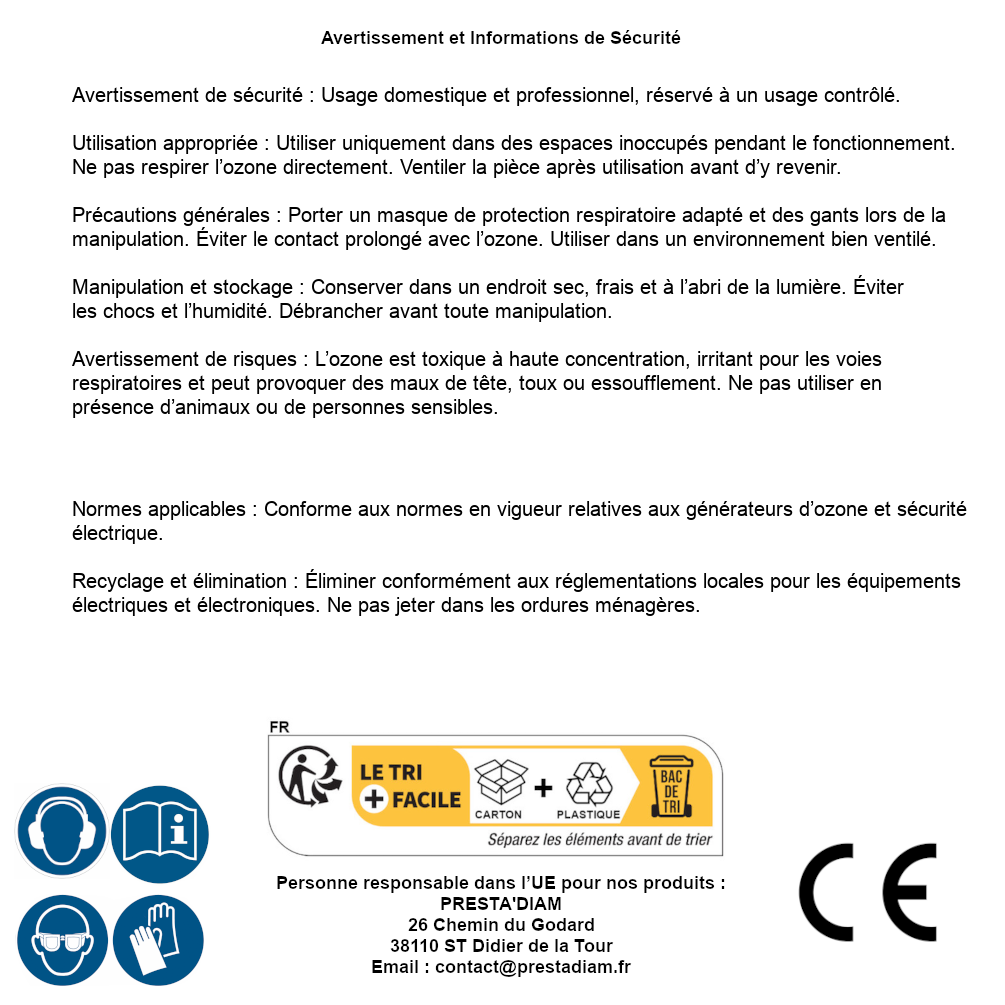 Avertissement et Informations de Sécurité

Avertissement de sécurité : Usage domestique et professionnel, réservé à un usage contrôlé.

Utilisation appropriée : Utiliser uniquement dans des espaces inoccupés pendant le fonctionnement. Ne pas respirer l'ozone directement. Ventiler la pièce après utilisation avant d'y revenir.

Précautions générales : Porter un masque de protection respiratoire adapté et des gants lors de la manipulation. Éviter le contact prolongé avec l'ozone. Utiliser dans un environnement bien ventilé.

Manipulation et stockage : Conserver dans un endroit sec, frais et à l'abri de la lumière. Éviter les chocs et l'humidité. Débrancher avant toute manipulation.

Avertissement de risques : L'ozone est toxique à haute concentration, irritant pour les voies respiratoires et peut provoquer des maux de tête, toux ou essoufflement. Ne pas utiliser en présence d'animaux ou de personnes sensibles.

Normes applicables : Conforme aux normes en vigueur relatives aux générateurs d'ozone et sécurité électrique.

Recyclage et élimination : Éliminer conformément aux réglementations locales pour les équipements électriques et électroniques. Ne pas jeter dans les ordures ménagères.

FR
LE TRI
+ FACILE
CARTON
+
PLASTIQUE
BAC DE TRI
Séparez les éléments avant de trier

Personne responsable dans l'UE pour nos produits :
PRESTA'DIAM
26 Chemin du Godard
38110 ST Didier de la Tour
Email : contact@prestadiam.fr

CE